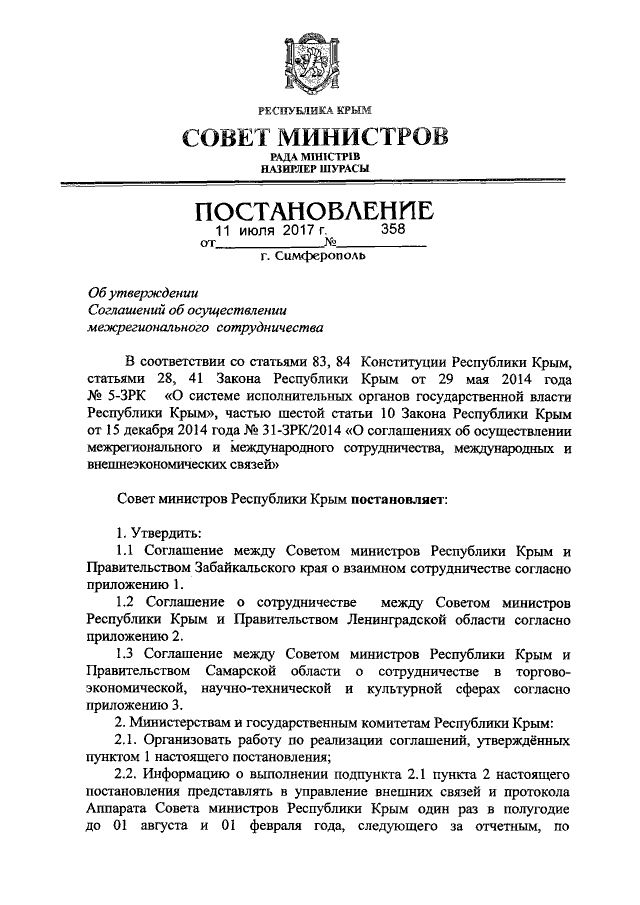 РЕСПУБЛИКА КРЫМ

СОВЕТ МИНИСТРОВ

РАДА МІНІСТРІВ
НАЗИРЛЕР ШУРАСЫ

ПОСТАНОВЛЕНИЕ

от 11 июля 2017 г. № 358

г. Симферополь

Об утверждении
Соглашений об осуществлении
межрегионального сотрудничества

В соответствии со статьями 83, 84 Конституции Республики Крым, статьями 28, 41 Закона Республики Крым от 29 мая 2014 года № 5-ЗРК «О системе исполнительных органов государственной власти Республики Крым», частью шестой статьи 10 Закона Республики Крым от 15 декабря 2014 года № 31-ЗРК/2014 «О соглашениях об осуществлении межрегионального и международного сотрудничества, международных и внешнеэкономических связей»

Совет министров Республики Крым постановляет:

1. Утвердить:
1.1 Соглашение между Советом министров Республики Крым и Правительством Забайкальского края о взаимном сотрудничестве согласно приложению 1.
1.2 Соглашение о сотрудничестве между Советом министров Республики Крым и Правительством Ленинградской области согласно приложению 2.
1.3 Соглашение между Советом министров Республики Крым и Правительством Самарской области о сотрудничестве в торгово-экономической, научно-технической и культурной сферах согласно приложению 3.
2. Министерствам и государственным комитетам Республики Крым:
2.1. Организовать работу по реализации соглашений, утверждённых пунктом 1 настоящего постановления;
2.2. Информацию о выполнении подпункта 2.1 пункта 2 настоящего постановления представлять в управление внешних связей и протокола Аппарата Совета министров Республики Крым один раз в полугодие до 01 августа и 01 февраля года, следующего за отчетным, по